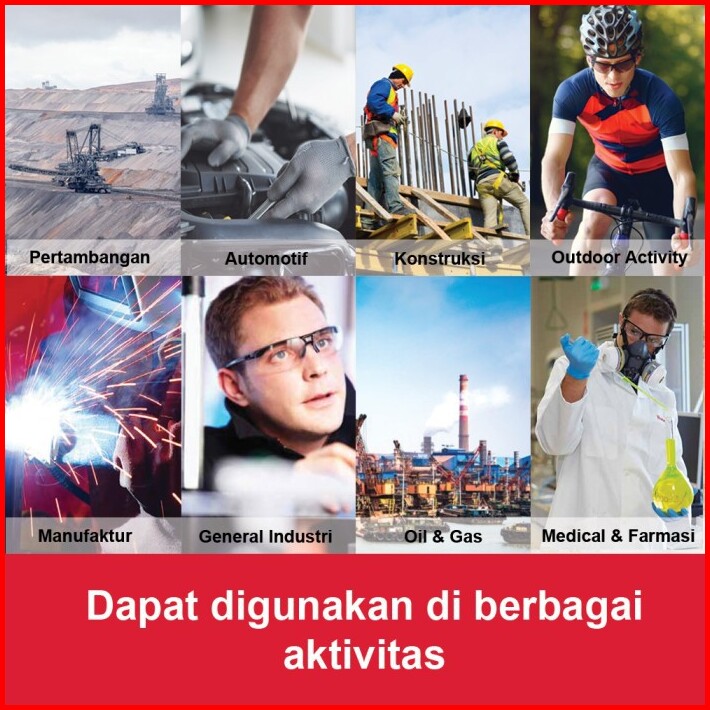 Pertambangan

Automotif

Konstruksi

Outdoor Activity

Manufaktur

General Industri

Oil & Gas

Medical & Farmasi

Dapat digunakan di berbagai aktivitas